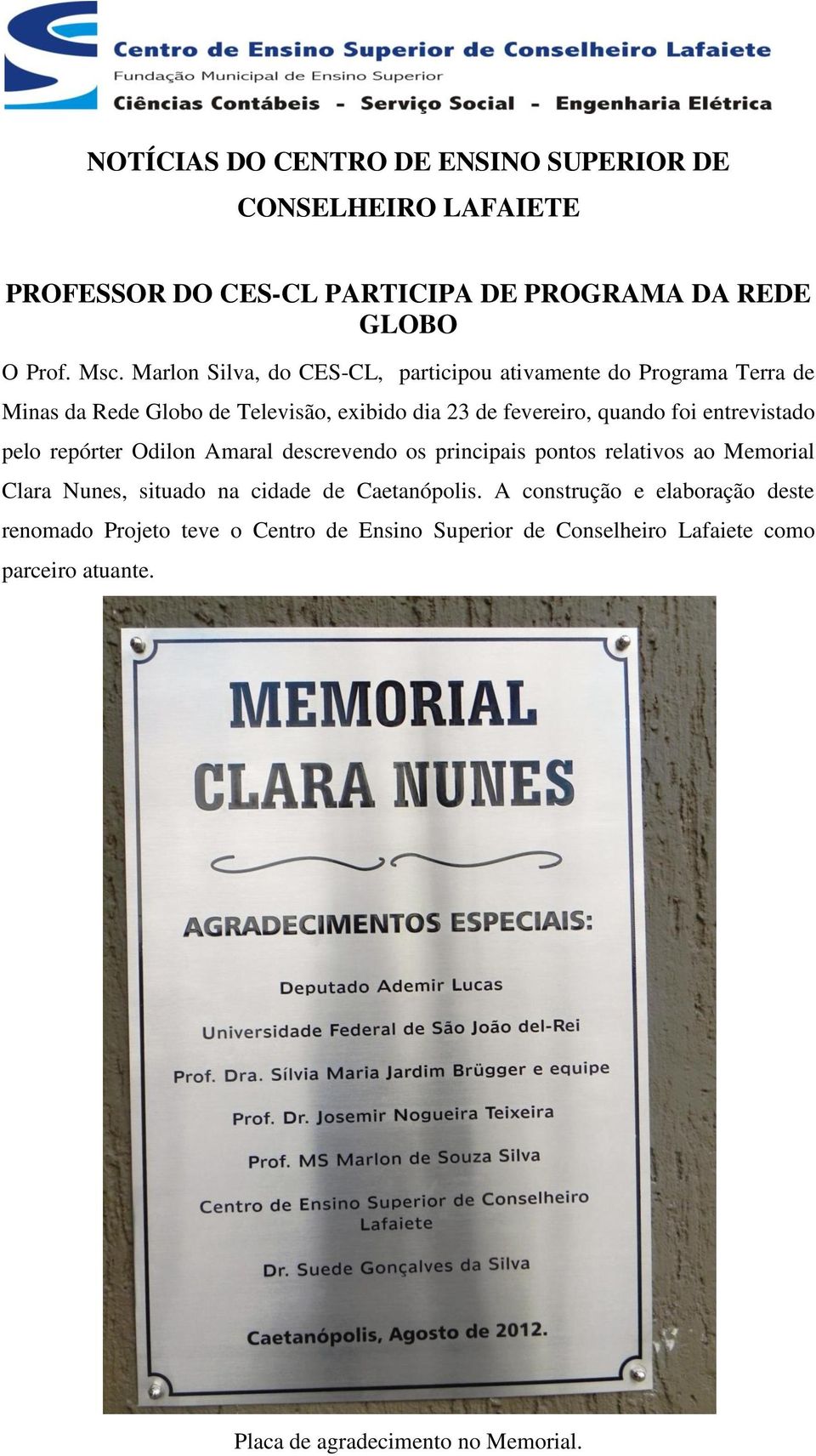 Centro de Ensino Superior de Conselheiro Lafaiete
Fundação Municipal de Ensino Superior
Ciências Contábeis - Serviço Social - Engenharia Elétrica

NOTÍCIAS DO CENTRO DE ENSINO SUPERIOR DE CONSELHEIRO LAFAIETE

PROFESSOR DO CES-CL PARTICIPA DE PROGRAMA DA REDE GLOBO

O Prof. Msc. Marlon Silva, do CES-CL, participou ativamente do Programa Terra de Minas da Rede Globo de Televisão, exibido dia 23 de fevereiro, quando foi entrevistado pelo repórter Odilon Amaral descrevendo os principais pontos relativos ao Memorial Clara Nunes, situado na cidade de Caetanópolis. A construção e elaboração deste renomado Projeto teve o Centro de Ensino Superior de Conselheiro Lafaiete como parceiro atuante.

MEMORIAL
CLARA NUNES

AGRADECIMENTOS ESPECIAIS:

Deputado Ademir Lucas

Universidade Federal de São João del-Rei

Prof. Dra. Sílvia Maria Jardim Brügger e equipe

Prof. Dr. Josemir Nogueira Teixeira

Prof. MS Marlon de Souza Silva

Centro de Ensino Superior de Conselheiro Lafaiete

Dr. Suede Gonçalves da Silva

Caetanópolis, Agosto de 2012.

Placa de agradecimento no Memorial.